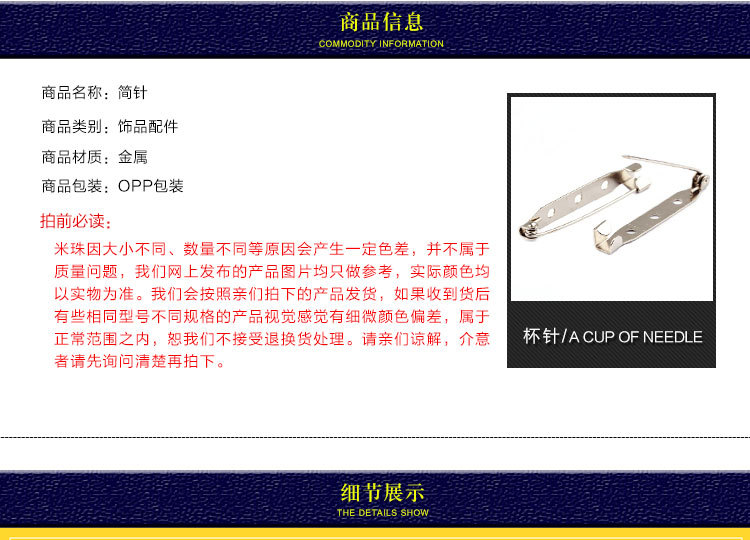 商品信息
COMMODITY INFORMATION

商品名称：简针

商品类别：饰品配件

商品材质：金属

商品包装：OPP包装

拍前必读：

米珠因大小不同、数量不同等原因会产生一定色差，并不属于质量问题，我们网上发布的产品图片均只做参考，实际颜色均以实物为准。我们会按照亲们拍下的产品发货，如果收到货后有些相同型号不同规格的产品视觉感觉有细微颜色偏差，属于正常范围之内，恕我们不接受退换货处理。请亲们谅解，介意者请先询问清楚再拍下。

杯针/A CUP OF NEEDLE

细节展示
THE DETAILS SHOW